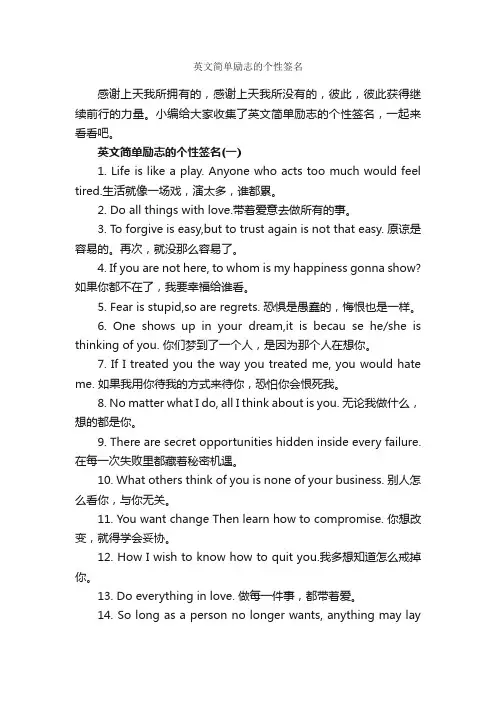 英文简单励志的个性签名

感谢上天我所拥有的，感谢上天我所没有的，彼此，彼此获得继续前行的力量。小编给大家收集了英文简单励志的个性签名，一起来看看吧。

英文简单励志的个性签名(一)

1. Life is like a play. Anyone who acts too much would feel tired.生活就像一场戏，演太多，谁都累。

2. Do all things with love.带着爱意去做所有的事。

3. To forgive is easy,but to trust again is not that easy. 原谅是容易的。再次，就没那么容易了。

4. If you are not here, to whom is my happiness gonna show? 如果你都不在了，我要幸福给谁看。

5. Fear is stupid,so are regrets. 恐惧是愚蠢的，悔恨也是一样。

6. One shows up in your dream,it is becau se he/she is thinking of you. 你们梦到了一个人，是因为那个人在想你。

7. If I treated you the way you treated me, you would hate me. 如果我用你待我的方式来待你，恐怕你会恨死我。

8. No matter what I do, all I think about is you. 无论我做什么，想的都是你。

9. There are secret opportunities hidden inside every failure. 在每一次失败里都藏着秘密机遇。

10. What others think of you is none of your business. 别人怎么看你，与你无关。

11. You want change Then learn how to compromise. 你想改变，就得学会妥协。

12. How I wish to know how to quit you.我多想知道怎么戒掉你。

13. Do everything in love. 做每一件事，都带着爱。

14. So long as a person no longer wants, anything may lay